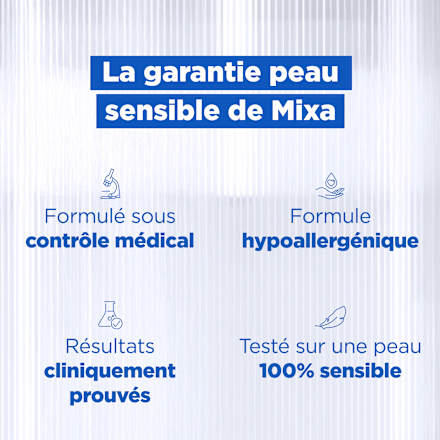 La garantie peau sensible de Mixa

Formulé sous contrôle médical

Formule hypoallergénique

Résultats cliniquement prouvés

Testé sur une peau 100% sensible